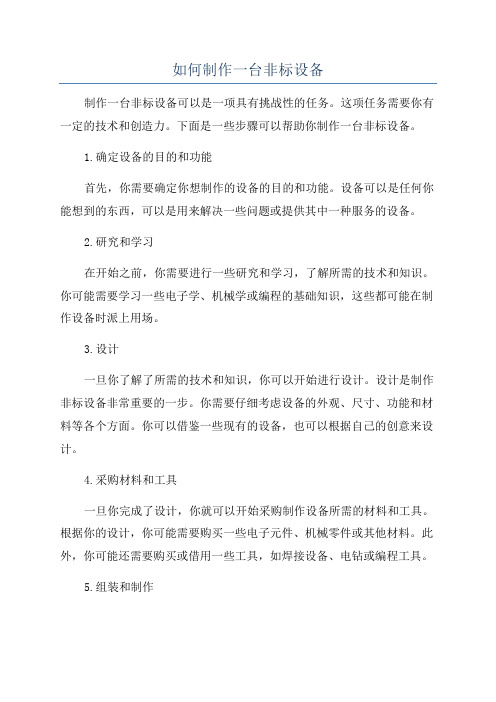 如何制作一台非标设备

制作一台非标设备可以是一项具有挑战性的任务。这项任务需要你有一定的技术和创造力。下面是一些步骤可以帮助你制作一台非标设备。

1.确定设备的目的和功能

首先，你需要确定你想制作的设备的目的和功能。设备可以是任何你能想到的东西，可以是用来解决一些问题或提供其中一种服务的设备。

2.研究和学习

在开始之前，你需要进行一些研究和学习，了解所需的技术和知识。你可能需要学习一些电子学、机械学或编程的基础知识，这些都可能在制作设备时派上用场。

3.设计

一旦你了解了所需的技术和知识，你可以开始进行设计。设计是制作非标设备非常重要的一步。你需要仔细考虑设备的外观、尺寸、功能和材料等各个方面。你可以借鉴一些现有的设备，也可以根据自己的创意来设计。

4.采购材料和工具

一旦你完成了设计，你就可以开始采购制作设备所需的材料和工具。根据你的设计，你可能需要购买一些电子元件、机械零件或其他材料。此外，你可能还需要购买或借用一些工具，如焊接设备、电钻或编程工具。

5.组装和制作